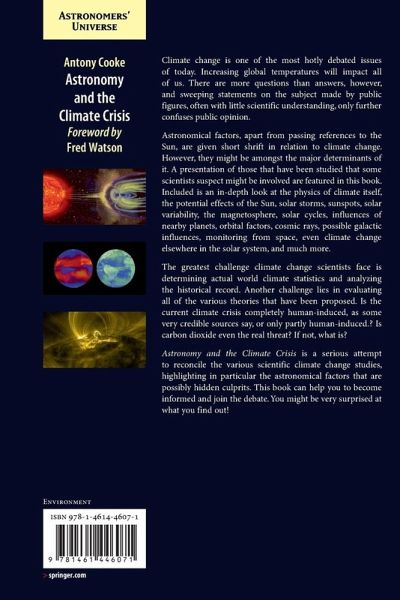 ASTRONOMERS' UNIVERSE

Antony Cooke
Astronomy and the Climate Crisis
Foreword by
Fred Watson

Climate change is one of the most hotly debated issues of today. Increasing global temperatures will impact all of us. There are more questions than answers, however, and sweeping statements on the subject made by public figures, often with little scientific understanding, only further confuses public opinion.

Astronomical factors, apart from passing references to the Sun, are given short shrift in relation to climate change. However, they might be amongst the major determinants of it. A presentation of those that have been studied that some scientists suspect might be involved are featured in this book. Included is an in-depth look at the physics of climate itself, the potential effects of the Sun, solar storms, sunspots, solar variability, the magnetosphere, solar cycles, influences of nearby planets, orbital factors, cosmic rays, possible galactic influences, monitoring from space, even climate change elsewhere in the solar system, and much more.

The greatest challenge climate change scientists face is determining actual world climate statistics and analyzing the historical record. Another challenge lies in evaluating all of the various theories that have been proposed. Is the current climate crisis completely human-induced, as some very credible sources say, or only partly human-induced.? Is carbon dioxide even the real threat? If not, what is?

Astronomy and the Climate Crisis is a serious attempt to reconcile the various scientific climate change studies, highlighting in particular the astronomical factors that are possibly hidden culprits. This book can help you to become informed and join the debate. You might be very surprised at what you find out!

ENVIRONMENT

ISBN 978-1-4614-4607-1

9 781461 446071

> springer.com